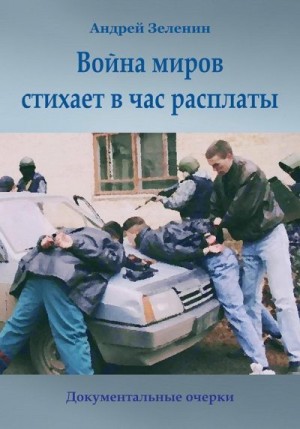 Андрей Зеленин

Война миров стихает в час расплаты

Документальные очерки